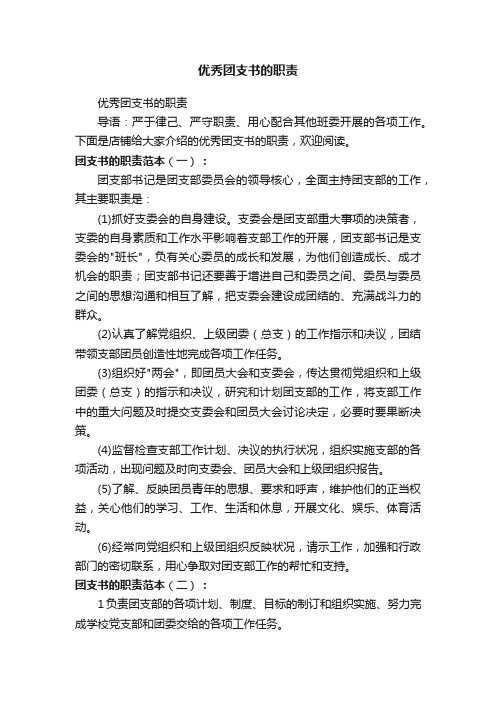 优秀团支书的职责

优秀团支书的职责

导语：严于律己、严守职责、用心配合其他班委开展的各项工作。下面是店铺给大家介绍的优秀团支书的职责，欢迎阅读。

团支书的职责范本（一）：

团支部书记是团支部委员会的领导核心，全面主持团支部的工作，其主要职责是：

(1)抓好支委会的自身建设。支委会是团支部重大事项的决策者，支委的自身素质和工作水平影响着支部工作的开展，团支部书记是支委会的"班长"，负有关心委员的成长和发展，为他们创造成长、成才机会的职责；团支部书记还要善于增进自己和委员之间、委员与委员之间的思想沟通和相互了解，把支委会建设成团结的、充满战斗力的群众。

(2)认真了解党组织、上级团委（总支）的工作指示和决议，团结带领支部团员创造性地完成各项工作任务。

(3)组织好"两会"，即团员大会和支委会，传达贯彻党组织和上级团委（总支）的指示和决议，研究和计划团支部的工作，将支部工作中的重大问题及时提交支委会和团员大会讨论决定，必要时要果断决策。

(4)监督检查支部工作计划、决议的执行状况，组织实施支部的各项活动，出现问题及时向支委会、团员大会和上级团组织报告。

(5)了解、反映团员青年的思想、要求和呼声，维护他们的正当权益，关心他们的学习、工作、生活和休息，开展文化、娱乐、体育活动。

(6)经常向党组织和上级团组织反映状况，请示工作，加强和行政部门的密切联系，用心争取对团支部工作的帮忙和支持。

团支书的职责范本（二）：

1负责团支部的各项计划、制度、目标的制订和组织实施、努力完成学校党支部和团委交给的各项工作任务。